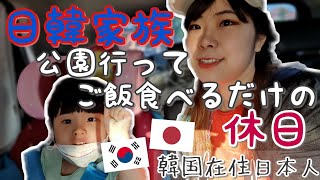 日韓家族
公園行って
ご飯食べるだけの
休日
韓国在住日本人